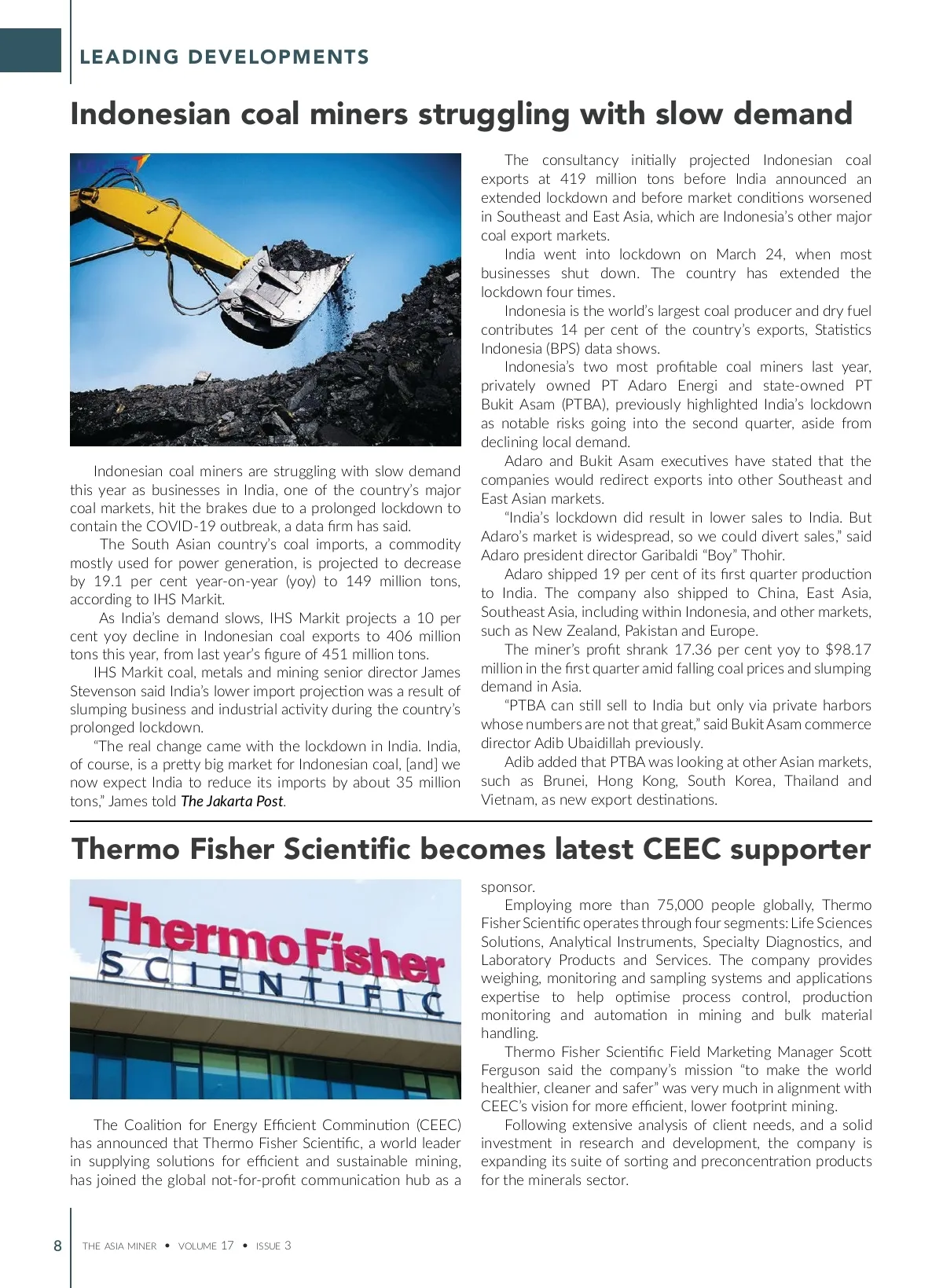 LEADING DEVELOPMENTS

Indonesian coal miners struggling with slow demand

Indonesian coal miners are struggling with slow demand this year as businesses in India, one of the country's major coal markets, hit the brakes due to a prolonged lockdown to contain the COVID-19 outbreak, a data firm has said.

The South Asian country's coal imports, a commodity mostly used for power generation, is projected to decrease by 19.1 per cent year-on-year (yoy) to 149 million tons, according to IHS Markit.

As India's demand slows, IHS Markit projects a 10 per cent yoy decline in Indonesian coal exports to 406 million tons this year, from last year's figure of 451 million tons.

IHS Markit coal, metals and mining senior director James Stevenson said India's lower import projection was a result of slumping business and industrial activity during the country's prolonged lockdown.

"The real change came with the lockdown in India. India, of course, is a pretty big market for Indonesian coal, [and] we now expect India to reduce its imports by about 35 million tons," James told The Jakarta Post.

The consultancy initially projected Indonesian coal exports at 419 million tons before India announced an extended lockdown and before market conditions worsened in Southeast and East Asia, which are Indonesia's other major coal export markets.

India went into lockdown on March 24, when most businesses shut down. The country has extended the lockdown four times.

Indonesia is the world's largest coal producer and dry fuel contributes 14 per cent of the country's exports, Statistics Indonesia (BPS) data shows.

Indonesia's two most profitable coal miners last year, privately owned PT Adaro Energi and state-owned PT Bukit Asam (PTBA), previously highlighted India's lockdown as notable risks going into the second quarter, aside from declining local demand.

Adaro and Bukit Asam executives have stated that the companies would redirect exports into other Southeast and East Asian markets.

"India's lockdown did result in lower sales to India. But Adaro's market is widespread, so we could divert sales," said Adaro president director Garibaldi "Boy" Thohir.

Adaro shipped 19 per cent of its first quarter production to India. The company also shipped to China, East Asia, Southeast Asia, including within Indonesia, and other markets, such as New Zealand, Pakistan and Europe.

The miner's profit shrank 17.36 per cent yoy to $98.17 million in the first quarter amid falling coal prices and slumping demand in Asia.

"PTBA can still sell to India but only via private harbors whose numbers are not that great," said Bukit Asam commerce director Adib Ubaidillah previously.

Adib added that PTBA was looking at other Asian markets, such as Brunei, Hong Kong, South Korea, Thailand and Vietnam, as new export destinations.

Thermo Fisher Scientific becomes latest CEEC supporter

ThermoFisher SCIENTIFIC

The Coalition for Energy Efficient Comminution (CEEC) has announced that Thermo Fisher Scientific, a world leader in supplying solutions for efficient and sustainable mining, has joined the global not-for-profit communication hub as a sponsor.

Employing more than 75,000 people globally, Thermo Fisher Scientific operates through four segments: Life Sciences Solutions, Analytical Instruments, Specialty Diagnostics, and Laboratory Products and Services. The company provides weighing, monitoring and sampling systems and applications expertise to help optimise process control, production monitoring and automation in mining and bulk material handling.

Thermo Fisher Scientific Field Marketing Manager Scott Ferguson said the company's mission "to make the world healthier, cleaner and safer" was very much in alignment with CEEC's vision for more efficient, lower footprint mining.

Following extensive analysis of client needs, and a solid investment in research and development, the company is expanding its suite of sorting and preconcentration products for the minerals sector.

8 THE ASIA MINER • VOLUME 17 • ISSUE 3